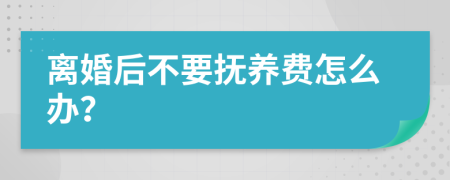 离婚后不要抚养费怎么办?